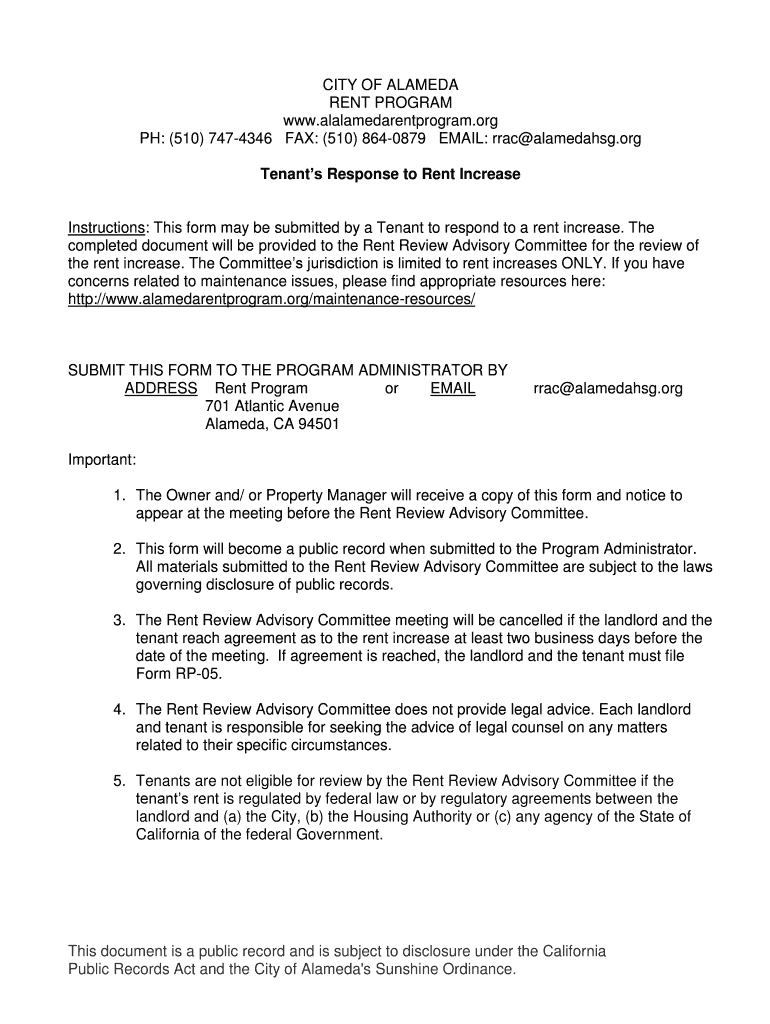 CITY OF ALAMEDA
RENT PROGRAM
www.alalamedarentprogram.org
PH: (510) 747-4346 FAX: (510) 864-0879 EMAIL: rrac@alamedahsg.org

Tenant's Response to Rent Increase

Instructions: This form may be submitted by a Tenant to respond to a rent increase. The completed document will be provided to the Rent Review Advisory Committee for the review of the rent increase. The Committee's jurisdiction is limited to rent increases ONLY. If you have concerns related to maintenance issues, please find appropriate resources here: http://www.alamedarentprogram.org/maintenance-resources/

SUBMIT THIS FORM TO THE PROGRAM ADMINISTRATOR BY
ADDRESS Rent Program or EMAIL rrac@alamedahsg.org
701 Atlantic Avenue
Alameda, CA 94501

Important:

1. The Owner and/ or Property Manager will receive a copy of this form and notice to appear at the meeting before the Rent Review Advisory Committee.

2. This form will become a public record when submitted to the Program Administrator. All materials submitted to the Rent Review Advisory Committee are subject to the laws governing disclosure of public records.

3. The Rent Review Advisory Committee meeting will be cancelled if the landlord and the tenant reach agreement as to the rent increase at least two business days before the date of the meeting. If agreement is reached, the landlord and the tenant must file Form RP-05.

4. The Rent Review Advisory Committee does not provide legal advice. Each landlord and tenant is responsible for seeking the advice of legal counsel on any matters related to their specific circumstances.

5. Tenants are not eligible for review by the Rent Review Advisory Committee if the tenant's rent is regulated by federal law or by regulatory agreements between the landlord and (a) the City, (b) the Housing Authority or (c) any agency of the State of California of the federal Government.

This document is a public record and is subject to disclosure under the California Public Records Act and the City of Alameda's Sunshine Ordinance.